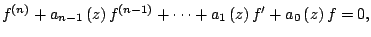 $f^{(n)} + a_{n-1}(z) f^{(n-1)} + \cdots + a_1(z) f' + a_0(z) f = 0,$